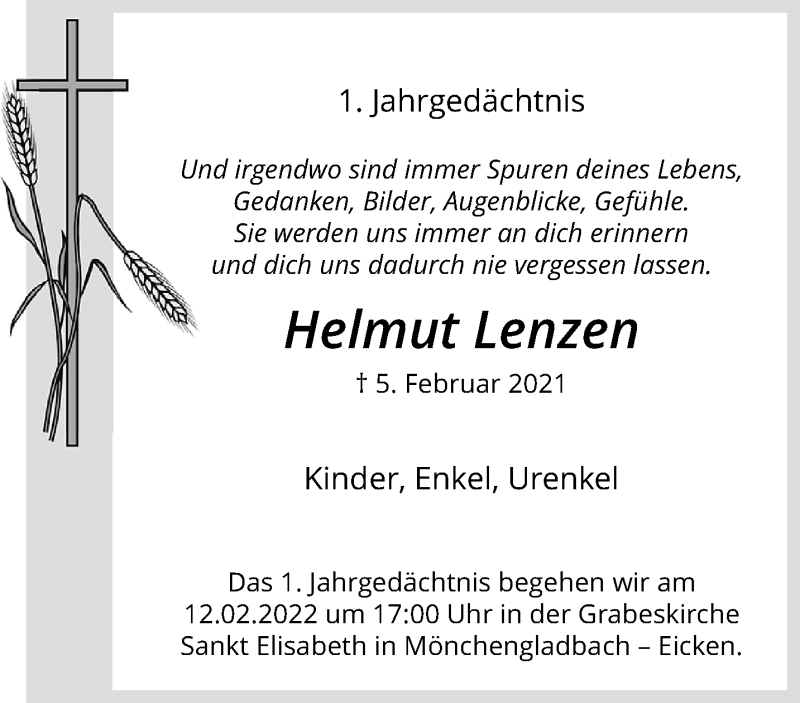 1. Jahrgedächtnis

Und irgendwo sind immer Spuren deines Lebens, Gedanken, Bilder, Augenblicke, Gefühle. Sie werden uns immer an dich erinnern und dich uns dadurch nie vergessen lassen.

Helmut Lenzen

† 5. Februar 2021

Kinder, Enkel, Urenkel

Das 1. Jahrgedächtnis begehen wir am 12.02.2022 um 17:00 Uhr in der Grabeskirche Sankt Elisabeth in Mönchengladbach – Eicken.